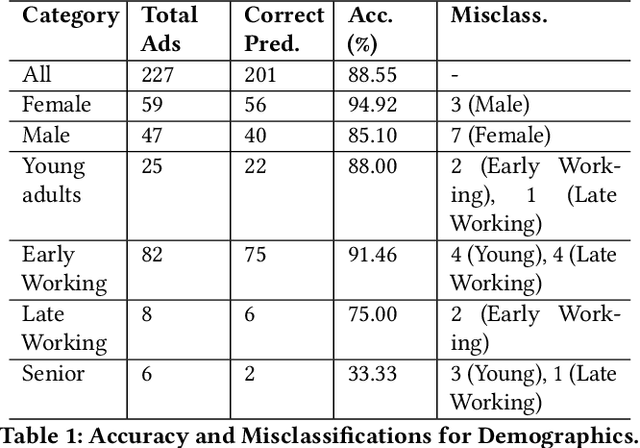 | Category | Total Ads | Correct Pred. | Acc. (%) | Misclass. |
|---|---|---|---|---|
| All | 227 | 201 | 88.55 | - |
| Female | 59 | 56 | 94.92 | 3 (Male) |
| Male | 47 | 40 | 85.10 | 7 (Female) |
| Young adults | 25 | 22 | 88.00 | 2 (Early Working), 1 (Late Working) |
| Early Working | 82 | 75 | 91.46 | 4 (Young), 4 (Late Working) |
| Late Working | 8 | 6 | 75.00 | 2 (Early Working) |
| Senior | 6 | 2 | 33.33 | 3 (Young), 1 (Late Working) |

Table 1: Accuracy and Misclassifications for Demographics.